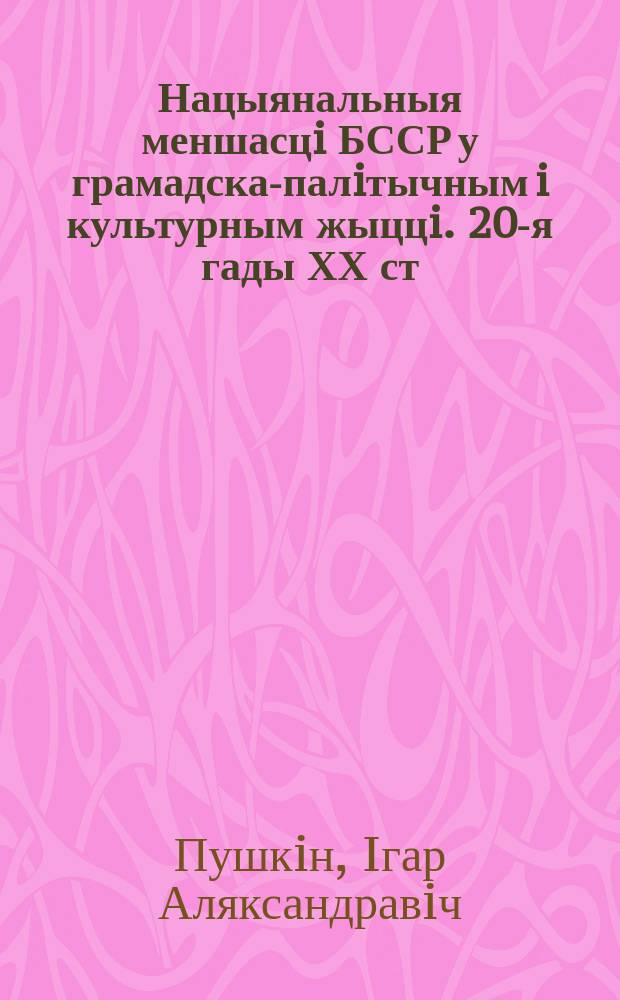 Нацыянальныя меншасці БССР у грамадска-палітычным і культурным жыцці. 20-я гады XX ст

Пушкін, Ігар Аляксандравіч